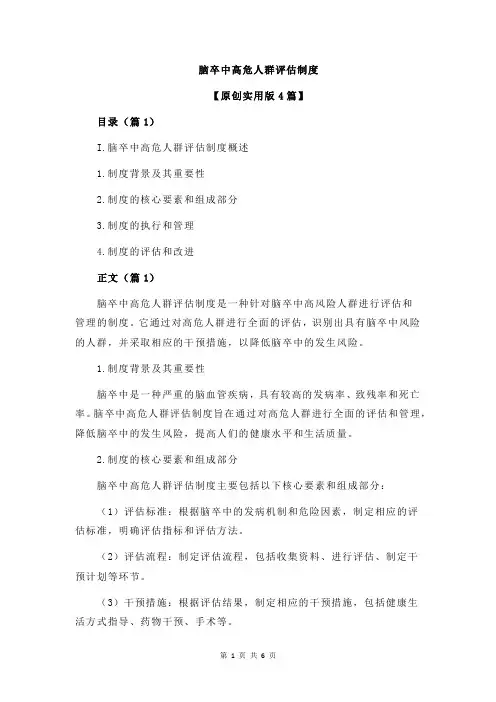 脑卒中高危人群评估制度

【原创实用版 4 篇】

目录（篇 1）

I.脑卒中高危人群评估制度概述

1.制度背景及其重要性

2.制度的核心要素和组成部分

3.制度的执行和管理

4.制度的评估和改进

正文（篇 1）

脑卒中高危人群评估制度是一种针对脑卒中高风险人群进行评估和管理的制度。它通过对高危人群进行全面的评估，识别出具有脑卒中风险的人群，并采取相应的干预措施，以降低脑卒中的发生风险。

1.制度背景及其重要性

脑卒中是一种严重的脑血管疾病，具有较高的发病率、致残率和死亡率。脑卒中高危人群评估制度旨在通过对高危人群进行全面的评估和管理，降低脑卒中的发生风险，提高人们的健康水平和生活质量。

2.制度的核心要素和组成部分

脑卒中高危人群评估制度主要包括以下核心要素和组成部分：

（1）评估标准：根据脑卒中的发病机制和危险因素，制定相应的评估标准，明确评估指标和评估方法。

（2）评估流程：制定评估流程，包括收集资料、进行评估、制定干预计划等环节。

（3）干预措施：根据评估结果，制定相应的干预措施，包括健康生活方式指导、药物干预、手术等。

第 1 页 共 6 页